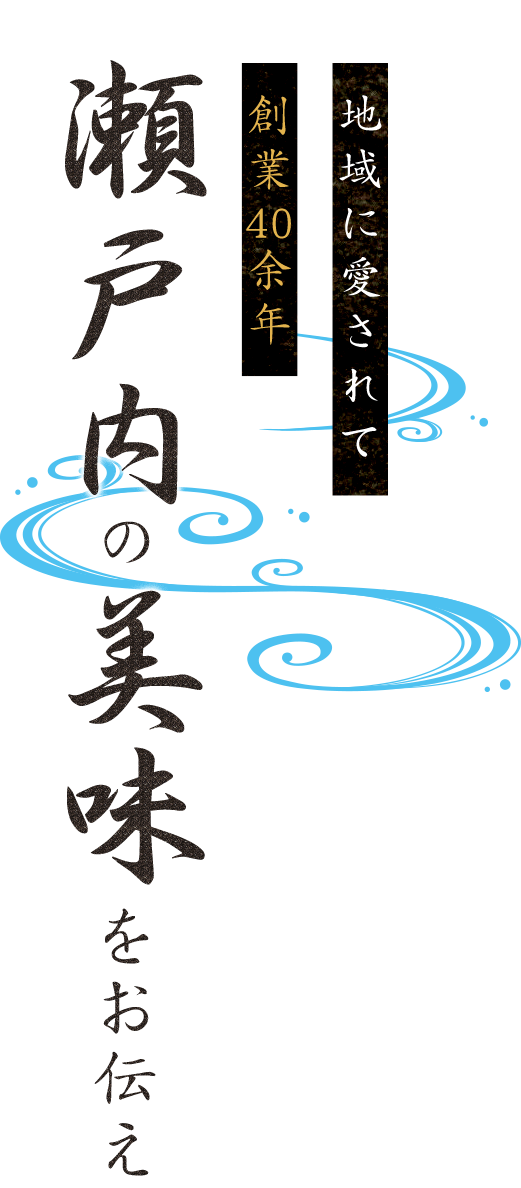 地域に愛されて

創業40余年

瀬戸内の美味をお伝え